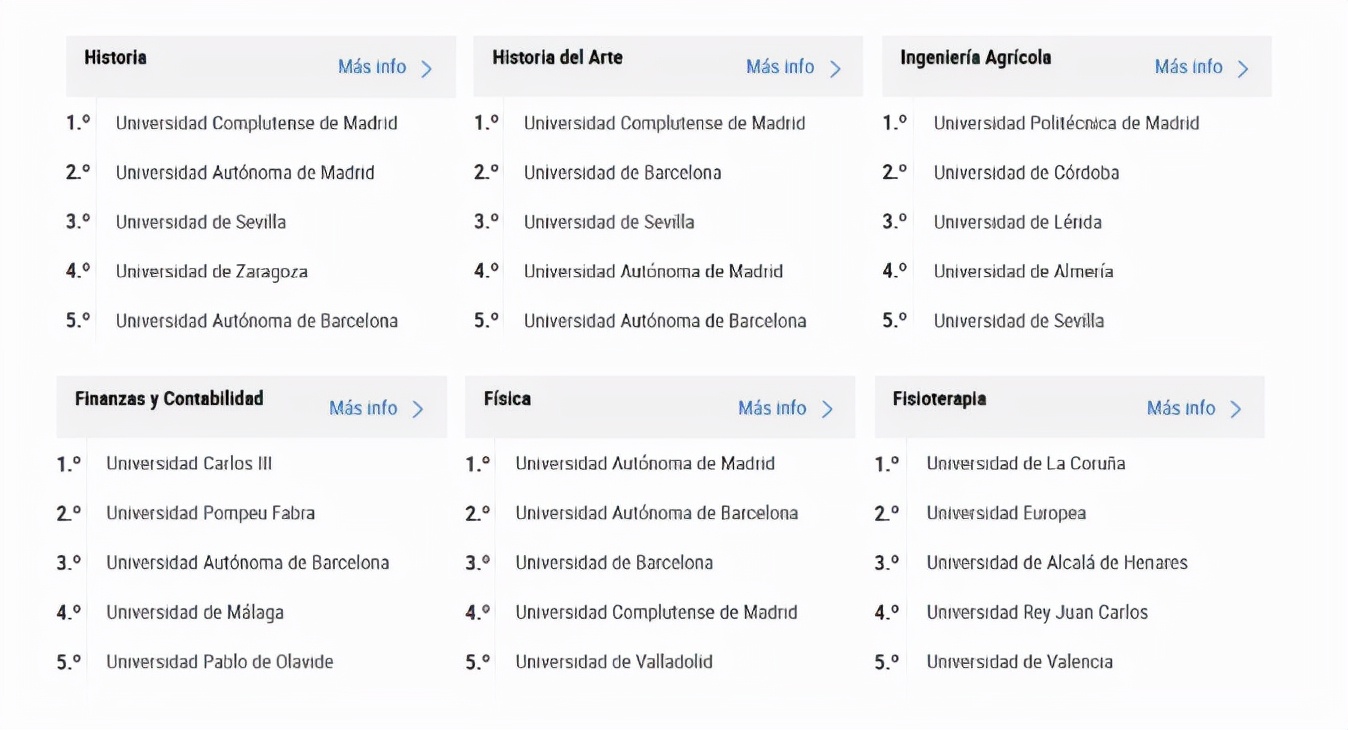 Historia
Más info >

1.º Universidad Complutense de Madrid
2.º Universidad Autónoma de Madrid
3.º Universidad de Sevilla
4.º Universidad de Zaragoza
5.º Universidad Autónoma de Barcelona

Historia del Arte
Más info >

1.º Universidad Complutense de Madrid
2.º Universidad de Barcelona
3.º Universidad de Sevilla
4.º Universidad Autónoma de Madrid
5.º Universidad Autónoma de Barcelona

Ingeniería Agrícola
Más info >

1.º Universidad Politécnica de Madrid
2.º Universidad de Córdoba
3.º Universidad de Lérida
4.º Universidad de Almería
5.º Universidad de Sevilla

Finanzas y Contabilidad
Más info >

1.º Universidad Carlos III
2.º Universidad Pompeu Fabra
3.º Universidad Autónoma de Barcelona
4.º Universidad de Málaga
5.º Universidad Pablo de Olavide

Física
Más info >

1.º Universidad Autónoma de Madrid
2.º Universidad Autónoma de Barcelona
3.º Universidad de Barcelona
4.º Universidad Complutense de Madrid
5.º Universidad de Valladolid

Fisioterapia
Más info >

1.º Universidad de La Coruña
2.º Universidad Europea
3.º Universidad de Alcalá de Henares
4.º Universidad Rey Juan Carlos
5.º Universidad de Valencia